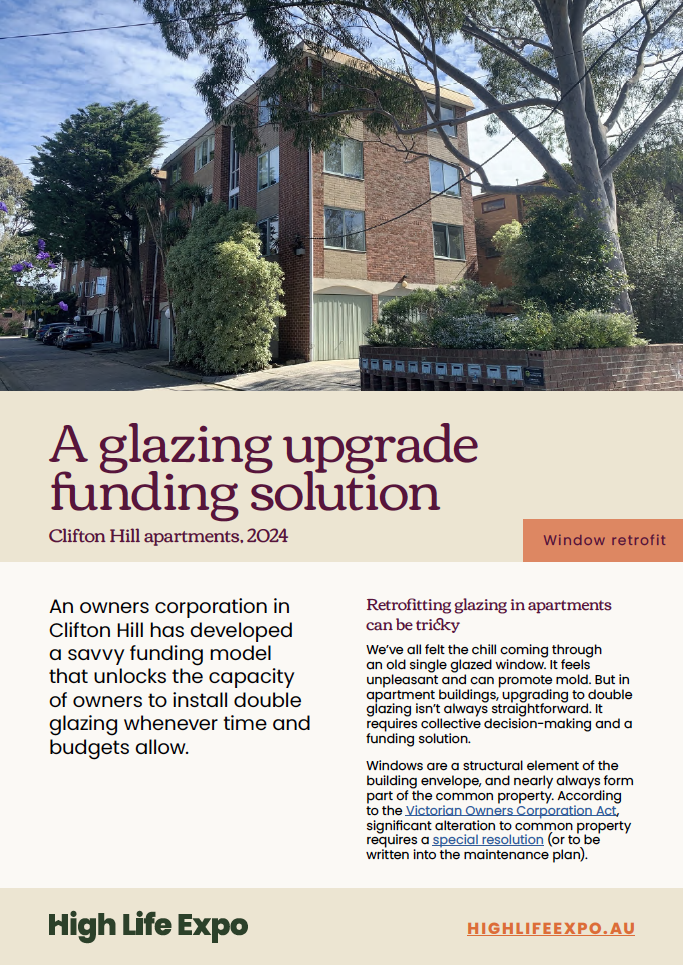 A glazing upgrade funding solution

Clifton Hill apartments, 2024

Window retrofit

An owners corporation in Clifton Hill has developed a savvy funding model that unlocks the capacity of owners to install double glazing whenever time and budgets allow.

Retrofitting glazing in apartments can be tricky

We've all felt the chill coming through an old single glazed window. It feels unpleasant and can promote mold. But in apartment buildings, upgrading to double glazing isn't always straightforward. It requires collective decision-making and a funding solution.

Windows are a structural element of the building envelope, and nearly always form part of the common property. According to the Victorian Owners Corporation Act, significant alteration to common property requires a special resolution (or to be written into the maintenance plan).

High Life Expo

HIGHLIFEEXPO.AU